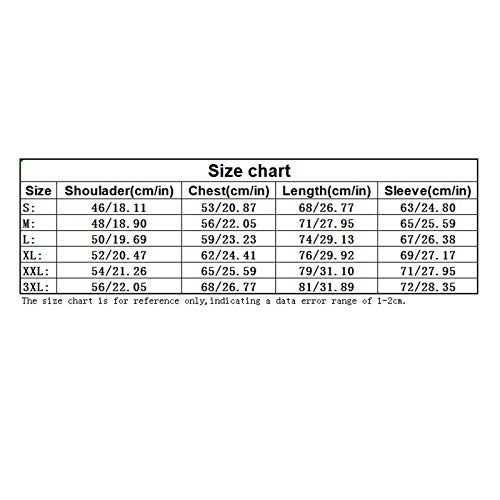 Size chart

| Size | Shoulader(cm/in) | Chest(cm/in) | Length(cm/in) | Sleeve(cm/in) |
|---|---|---|---|---|
| S: | 46/18.11 | 53/20.87 | 68/26.77 | 63/24.80 |
| M: | 48/18.90 | 56/22.05 | 71/27.95 | 65/25.59 |
| L: | 50/19.69 | 59/23.23 | 74/29.13 | 67/26.38 |
| XL: | 52/20.47 | 62/24.41 | 76/29.92 | 69/27.17 |
| XXL: | 54/21.26 | 65/25.59 | 79/31.10 | 71/27.95 |
| 3XL: | 56/22.05 | 68/26.77 | 81/31.89 | 72/28.35 |

The size chart is for reference only,indicating a data error range of 1-2cm.